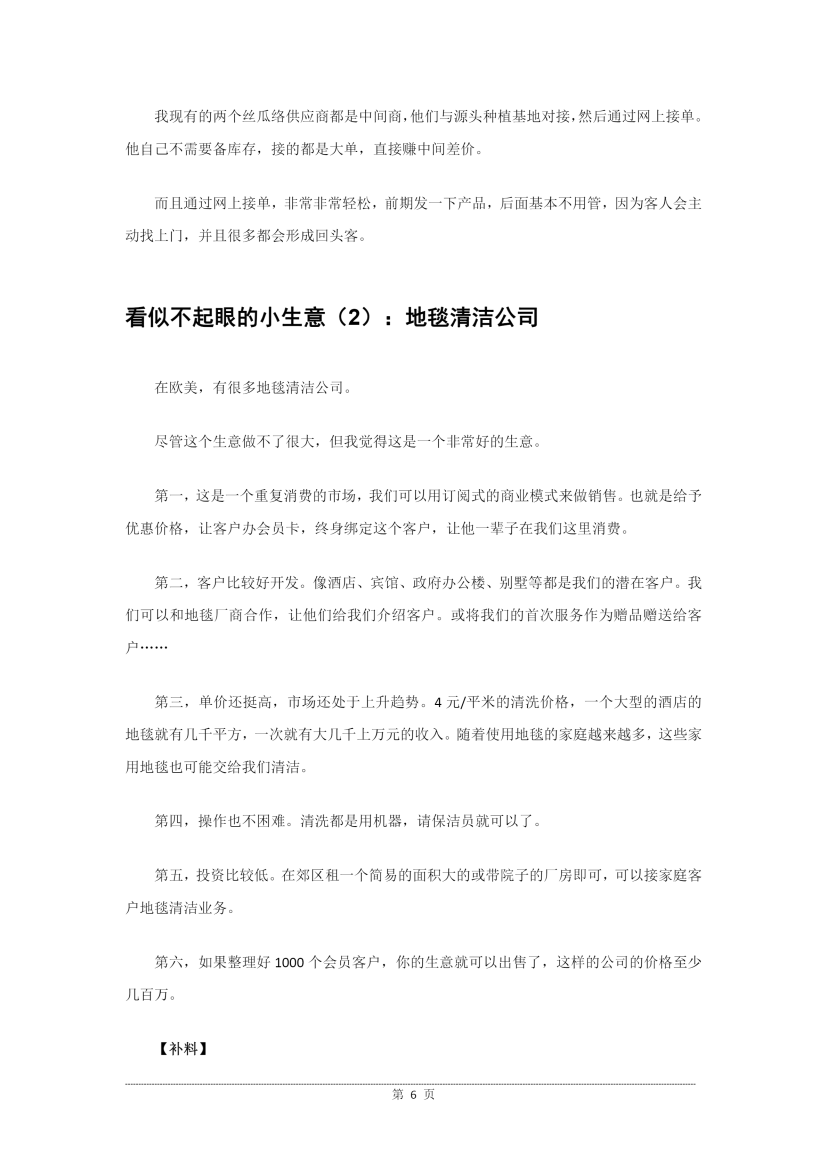 我现有的两个丝瓜络供应商都是中间商，他们与源头种植基地对接，然后通过网上接单。他自己不需要备库存，接的都是大单，直接赚中间差价。

而且通过网上接单，非常非常轻松，前期发一下产品，后面基本不用管，因为客人会主动找上门，并且很多都会形成回头客。

看似不起眼的小生意（2）：地毯清洁公司

在欧美，有很多地毯清洁公司。

尽管这个生意做不了很大，但我觉得这是一个非常好的生意。

第一，这是一个重复消费的市场，我们可以用订阅式的商业模式来做销售。也就是给予优惠价格，让客户办会员卡，终身绑定这个客户，让他一辈子在我们这里消费。

第二，客户比较好开发。像酒店、宾馆、政府办公楼、别墅等都是我们的潜在客户。我们可以和地毯厂商合作，让他们给我们介绍客户。或将我们的首次服务作为赠品赠送给客户……

第三，单价还挺高，市场还处于上升趋势。4元/平米的清洗价格，一个大型的酒店的地毯就有几千平方，一次就有大几千上万元的收入。随着使用地毯的家庭越来越多，这些家用地毯也可能交给我们清洁。

第四，操作也不困难。清洗都是用机器，请保洁员就可以了。

第五，投资比较低。在郊区租一个简易的面积大的或带院子的厂房即可，可以接家庭客户地毯清洁业务。

第六，如果整理好1000个会员客户，你的生意就可以出售了，这样的公司的价格至少几百万。

【补料】

第6页